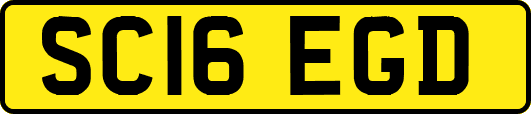 SC16 EGD